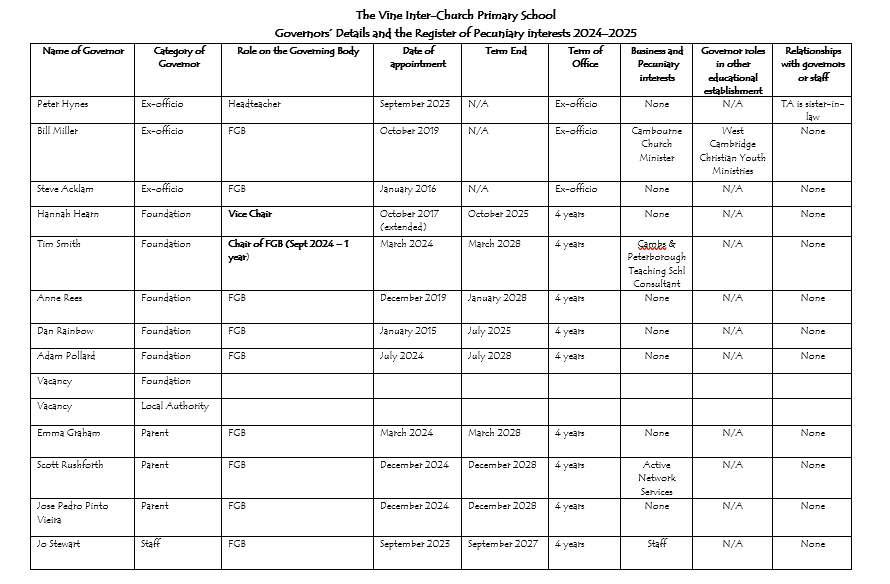 The Vine Inter-Church Primary School
Governors' Details and the Register of Pecuniary interests 2024-2025

| Name of Governor | Category of Governor | Role on the Governing Body | Date of appointment | Term End | Term of Office | Business and Pecuniary interests | Governor roles in other educational establishment | Relationships with governors or staff |
|---|---|---|---|---|---|---|---|---|
| Peter Hynes | Ex-officio | Headteacher | September 2023 | N/A | Ex-officio | None | N/A | TA is sister-in-law |
| Bill Miller | Ex-officio | FGB | October 2019 | N/A | Ex-officio | Cambourne Church Minister | West Cambridge Christian Youth Ministries | None |
| Steve Acklam | Ex-officio | FGB | January 2016 | N/A | Ex-officio | None | N/A | None |
| Hannah Hearn | Foundation | Vice Chair | October 2017 (extended) | October 2025 | 4 years | None | N/A | None |
| Tim Smith | Foundation | Chair of FGB (Sept 2024 – 1 year) | March 2024 | March 2028 | 4 years | Cambs & Peterborough Teaching Schl Consultant | N/A | None |
| Anne Rees | Foundation | FGB | December 2019 | January 2028 | 4 years | None | N/A | None |
| Dan Rainbow | Foundation | FGB | January 2015 | July 2025 | 4 years | None | N/A | None |
| Adam Pollard | Foundation | FGB | July 2024 | July 2028 | 4 years | None | N/A | None |
| Vacancy | Foundation | | | | | | | |
| Vacancy | Local Authority | | | | | | | |
| Emma Graham | Parent | FGB | March 2024 | March 2028 | 4 years | None | N/A | None |
| Scott Rushforth | Parent | FGB | December 2024 | December 2028 | 4 years | Active Network Services | N/A | None |
| Jose Pedro Pinto Vieira | Parent | FGB | December 2024 | December 2028 | 4 years | None | N/A | None |
| Jo Stewart | Staff | FGB | September 2023 | September 2027 | 4 years | Staff | N/A | None |